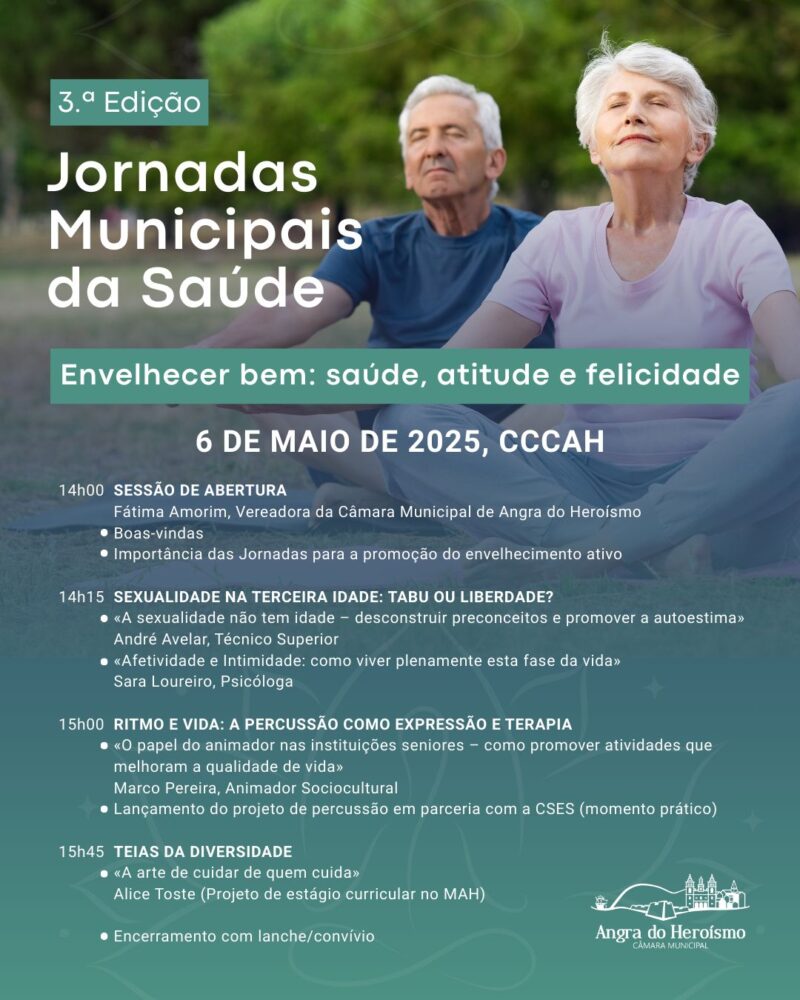 3.ª Edição

Jornadas Municipais da Saúde

Envelhecer bem: saúde, atitude e felicidade

6 DE MAIO DE 2025, CCCAH

14h00 SESSÃO DE ABERTURA
Fátima Amorim, Vereadora da Câmara Municipal de Angra do Heroísmo
• Boas-vindas
• Importância das Jornadas para a promoção do envelhecimento ativo

14h15 SEXUALIDADE NA TERCEIRA IDADE: TABU OU LIBERDADE?
• «A sexualidade não tem idade – desconstruir preconceitos e promover a autoestima»
André Avelar, Técnico Superior
• «Afetividade e Intimidade: como viver plenamente esta fase da vida»
Sara Loureiro, Psicóloga

15h00 RITMO E VIDA: A PERCUSSÃO COMO EXPRESSÃO E TERAPIA
• «O papel do animador nas instituições seniores – como promover atividades que melhoram a qualidade de vida»
Marco Pereira, Animador Sociocultural
• Lançamento do projeto de percussão em parceria com a CSES (momento prático)

15h45 TEIAS DA DIVERSIDADE
• «A arte de cuidar de quem cuida»
Alice Toste (Projeto de estágio curricular no MAH)

• Encerramento com lanche/convívio

Angra do Heroísmo
CÂMARA MUNICIPAL